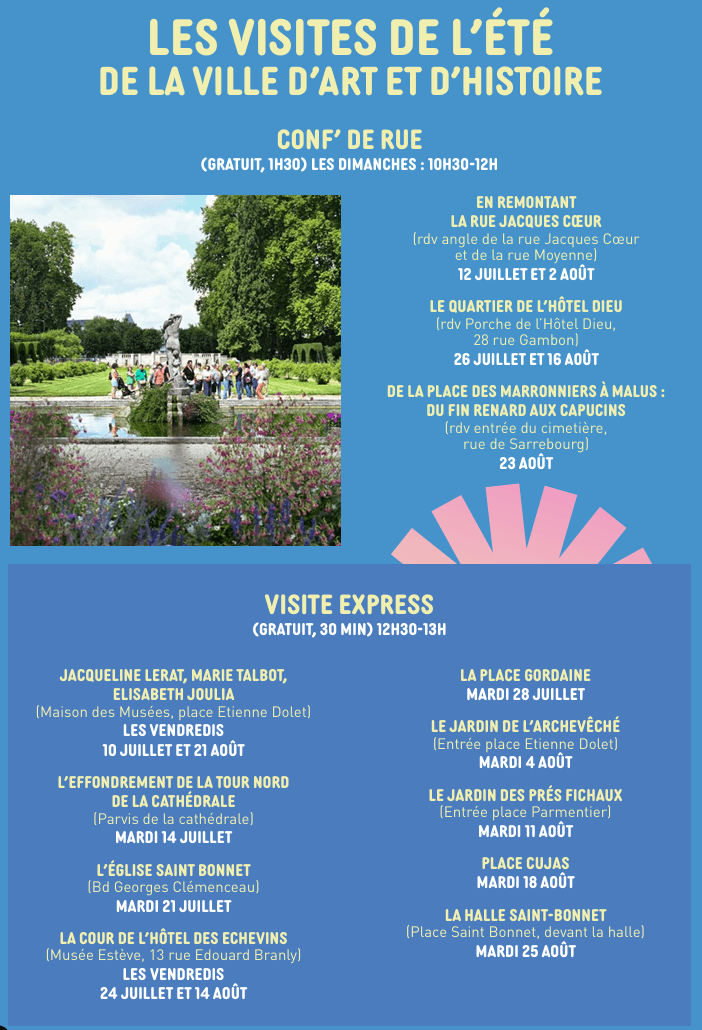 LES VISITES DE L'ÉTÉ
DE LA VILLE D'ART ET D'HISTOIRE

CONF' DE RUE
(GRATUIT, 1H30) LES DIMANCHES : 10H30-12H

EN REMONTANT
LA RUE JACQUES CŒUR
(rdv angle de la rue Jacques Cœur et de la rue Moyenne)
12 JUILLET ET 2 AOÛT

LE QUARTIER DE L'HÔTEL DIEU
(rdv Porche de l'Hôtel Dieu, 28 rue Gambon)
26 JUILLET ET 16 AOÛT

DE LA PLACE DES MARRONNIERS À MALUS :
DU FIN RENARD AUX CAPUCINS
(rdv entrée du cimetière, rue de Sarrebourg)
23 AOÛT

VISITE EXPRESS
(GRATUIT, 30 MIN) 12H30-13H

JACQUELINE LERAT, MARIE TALBOT, ELISABETH JOULIA
(Maison des Musées, place Etienne Dolet)
LES VENDREDIS
10 JUILLET ET 21 AOÛT

L'EFFONDREMENT DE LA TOUR NORD DE LA CATHÉDRALE
(Parvis de la cathédrale)
MARDI 14 JUILLET

L'ÉGLISE SAINT BONNET
(Bd Georges Clémenceau)
MARDI 21 JUILLET

LA COUR DE L'HÔTEL DES ECHEVINS
(Musée Estève, 13 rue Edouard Branly)
LES VENDREDIS
24 JUILLET ET 14 AOÛT

LA PLACE GORDAINE
MARDI 28 JUILLET

LE JARDIN DE L'ARCHEVÊCHÉ
(Entrée place Etienne Dolet)
MARDI 4 AOÛT

LE JARDIN DES PRÉS FICHAUX
(Entrée place Parmentier)
MARDI 11 AOÛT

PLACE CUJAS
MARDI 18 AOÛT

LA HALLE SAINT-BONNET
(Place Saint Bonnet, devant la halle)
MARDI 25 AOÛT